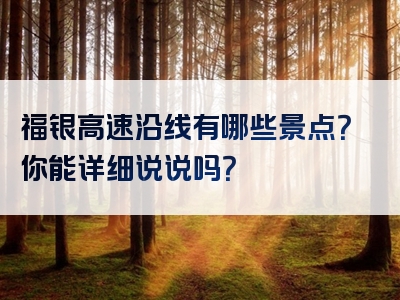 福银高速沿线有哪些景点？你能详细说说吗？